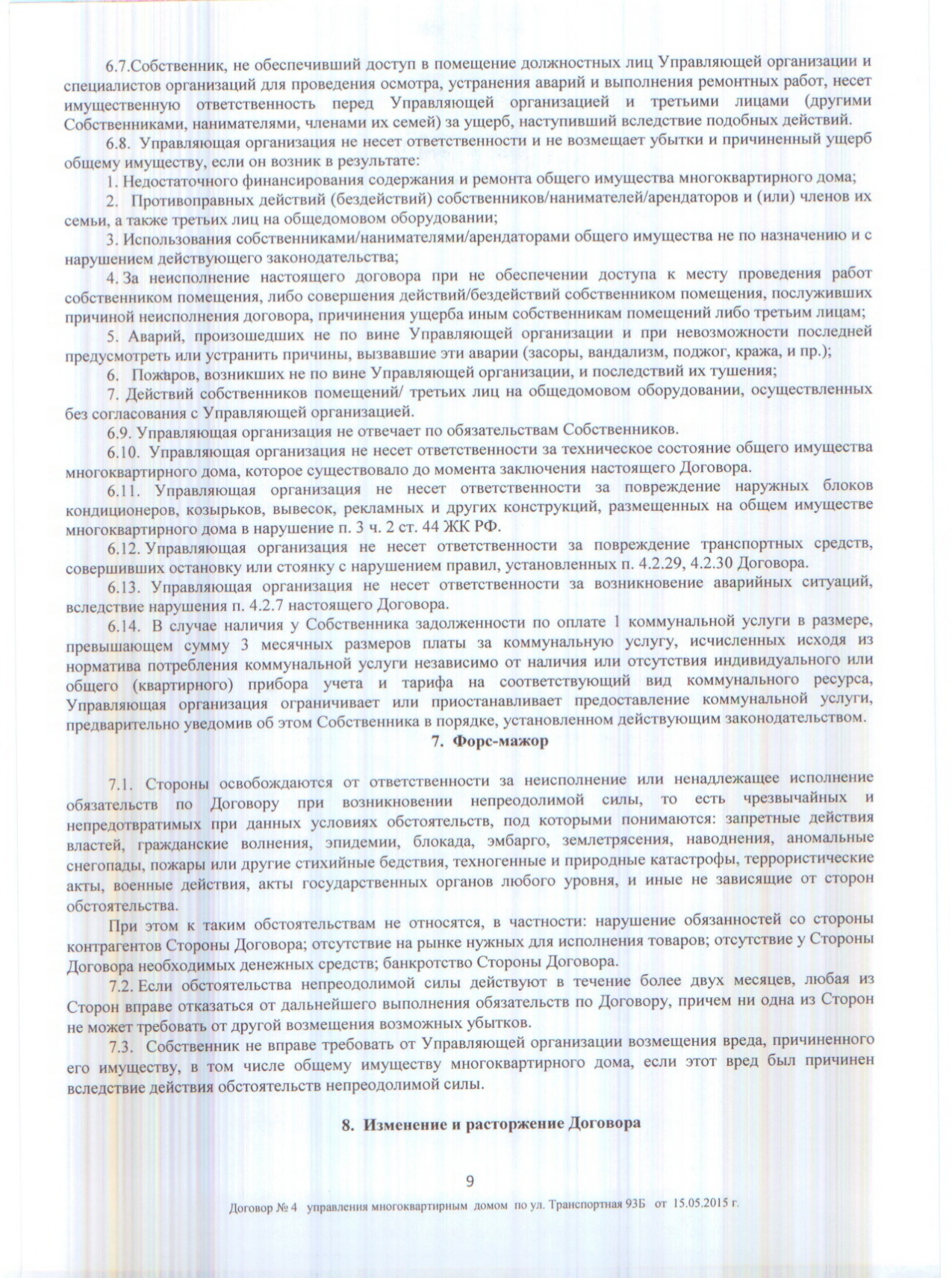 6.7.Собственник, не обеспечивший доступ в помещение должностных лиц Управляющей организации и специалистов организаций для проведения осмотра, устранения аварий и выполнения ремонтных работ, несет имущественную ответственность перед Управляющей организацией и третьими лицами (другими Собственниками, нанимателями, членами их семей) за ущерб, наступивший вследствие подобных действий.

6.8. Управляющая организация не несет ответственности и не возмещает убытки и причиненный ущерб общему имуществу, если он возник в результате:

1. Недостаточного финансирования содержания и ремонта общего имущества многоквартирного дома;

2. Противоправных действий (бездействий) собственников/нанимателей/арендаторов и (или) членов их семьи, а также третьих лиц на общедомовом оборудовании;

3. Использования собственниками/нанимателями/арендаторами общего имущества не по назначению и с нарушением действующего законодательства;

4. За неисполнение настоящего договора при не обеспечении доступа к месту проведения работ собственником помещения, либо совершения действий/бездействий собственником помещения, послуживших причиной неисполнения договора, причинения ущерба иным собственникам помещений либо третьим лицам;

5. Аварий, произошедших не по вине Управляющей организации и при невозможности последней предусмотреть или устранить причины, вызвавшие эти аварии (засоры, вандализм, поджог, кража, и пр.);

6. Пожаров, возникших не по вине Управляющей организации, и последствий их тушения;

7. Действий собственников помещений/ третьих лиц на общедомовом оборудовании, осуществленных без согласования с Управляющей организацией.

6.9. Управляющая организация не отвечает по обязательствам Собственников.

6.10. Управляющая организация не несет ответственности за техническое состояние общего имущества многоквартирного дома, которое существовало до момента заключения настоящего Договора.

6.11. Управляющая организация не несет ответственности за повреждение наружных блоков кондиционеров, козырьков, вывесок, рекламных и других конструкций, размещенных на общем имуществе многоквартирного дома в нарушение п. 3 ч. 2 ст. 44 ЖК РФ.

6.12. Управляющая организация не несет ответственности за повреждение транспортных средств, совершивших остановку или стоянку с нарушением правил, установленных п. 4.2.29, 4.2.30 Договора.

6.13. Управляющая организация не несет ответственности за возникновение аварийных ситуаций, вследствие нарушения п. 4.2.7 настоящего Договора.

6.14. В случае наличия у Собственника задолженности по оплате 1 коммунальной услуги в размере, превышающем сумму 3 месячных размеров платы за коммунальную услугу, исчисленных исходя из норматива потребления коммунальной услуги независимо от наличия или отсутствия индивидуального или общего (квартирного) прибора учета и тарифа на соответствующий вид коммунального ресурса, Управляющая организация ограничивает или приостанавливает предоставление коммунальной услуги, предварительно уведомив об этом Собственника в порядке, установленном действующим законодательством.

7. Форс-мажор

7.1. Стороны освобождаются от ответственности за неисполнение или ненадлежащее исполнение обязательств по Договору при возникновении непреодолимой силы, то есть чрезвычайных и непредотвратимых при данных условиях обстоятельств, под которыми понимаются: запретные действия властей, гражданские волнения, эпидемии, блокада, эмбарго, землетрясения, наводнения, аномальные снегопады, пожары или другие стихийные бедствия, техногенные и природные катастрофы, террористические акты, военные действия, акты государственных органов любого уровня, и иные не зависящие от сторон обстоятельства.

При этом к таким обстоятельствам не относятся, в частности: нарушение обязанностей со стороны контрагентов Стороны Договора; отсутствие на рынке нужных для исполнения товаров; отсутствие у Стороны Договора необходимых денежных средств; банкротство Стороны Договора.

7.2. Если обстоятельства непреодолимой силы действуют в течение более двух месяцев, любая из Сторон вправе отказаться от дальнейшего выполнения обязательств по Договору, причем ни одна из Сторон не может требовать от другой возмещения возможных убытков.

7.3. Собственник не вправе требовать от Управляющей организации возмещения вреда, причиненного его имуществу, в том числе общему имуществу многоквартирного дома, если этот вред был причинен вследствие действия обстоятельств непреодолимой силы.

8. Изменение и расторжение Договора

9

Договор № 4 управления многоквартирным домом по ул. Транспортная 93Б от 15.05.2015 г.